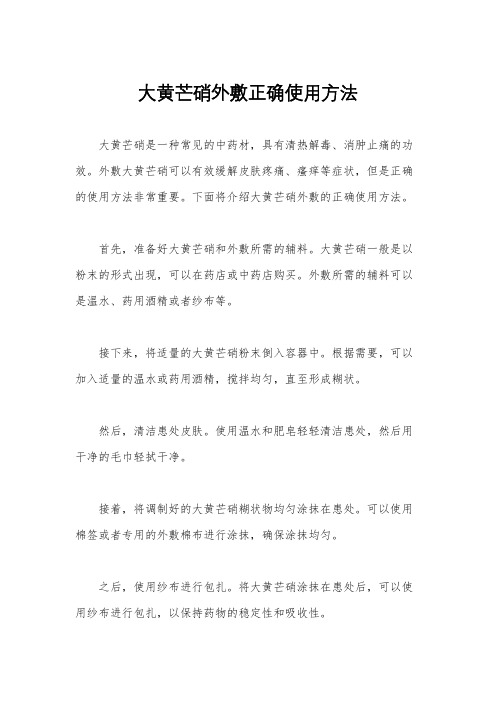 大黄芒硝外敷正确使用方法

大黄芒硝是一种常见的中药材，具有清热解毒、消肿止痛的功效。外敷大黄芒硝可以有效缓解皮肤疼痛、瘙痒等症状，但是正确的使用方法非常重要。下面将介绍大黄芒硝外敷的正确使用方法。

首先，准备好大黄芒硝和外敷所需的辅料。大黄芒硝一般是以粉末的形式出现，可以在药店或中药店购买。外敷所需的辅料可以是温水、药用酒精或者纱布等。

接下来，将适量的大黄芒硝粉末倒入容器中。根据需要，可以加入适量的温水或药用酒精，搅拌均匀，直至形成糊状。

然后，清洁患处皮肤。使用温水和肥皂轻轻清洁患处，然后用干净的毛巾轻拭干净。

接着，将调制好的大黄芒硝糊状物均匀涂抹在患处。可以使用棉签或者专用的外敷棉布进行涂抹，确保涂抹均匀。

之后，使用纱布进行包扎。将大黄芒硝涂抹在患处后，可以使用纱布进行包扎，以保持药物的稳定性和吸收性。